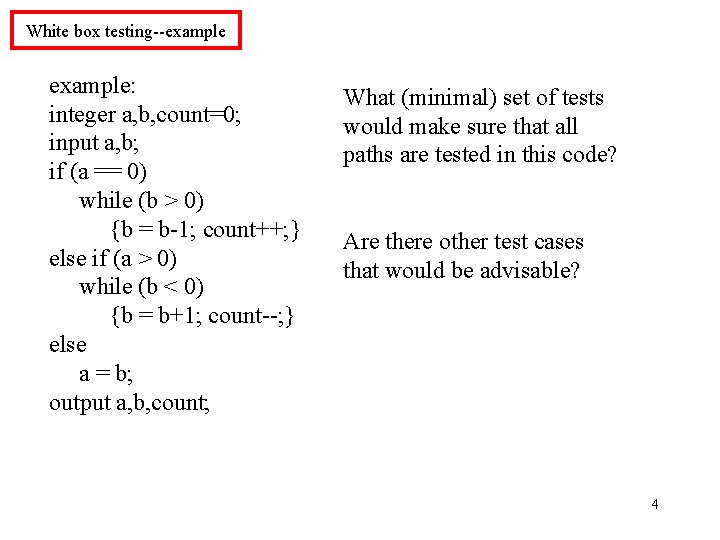 White box testing--example

example:
integer a,b,count=0;
input a,b;
if (a == 0)
while (b > 0)
{b = b-1; count++;}
else if (a > 0)
while (b < 0)
{b = b+1; count--;}
else
a = b;
output a,b,count;

What (minimal) set of tests would make sure that all paths are tested in this code?

Are there other test cases that would be advisable?

4